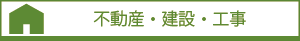 不動産・建設・工事